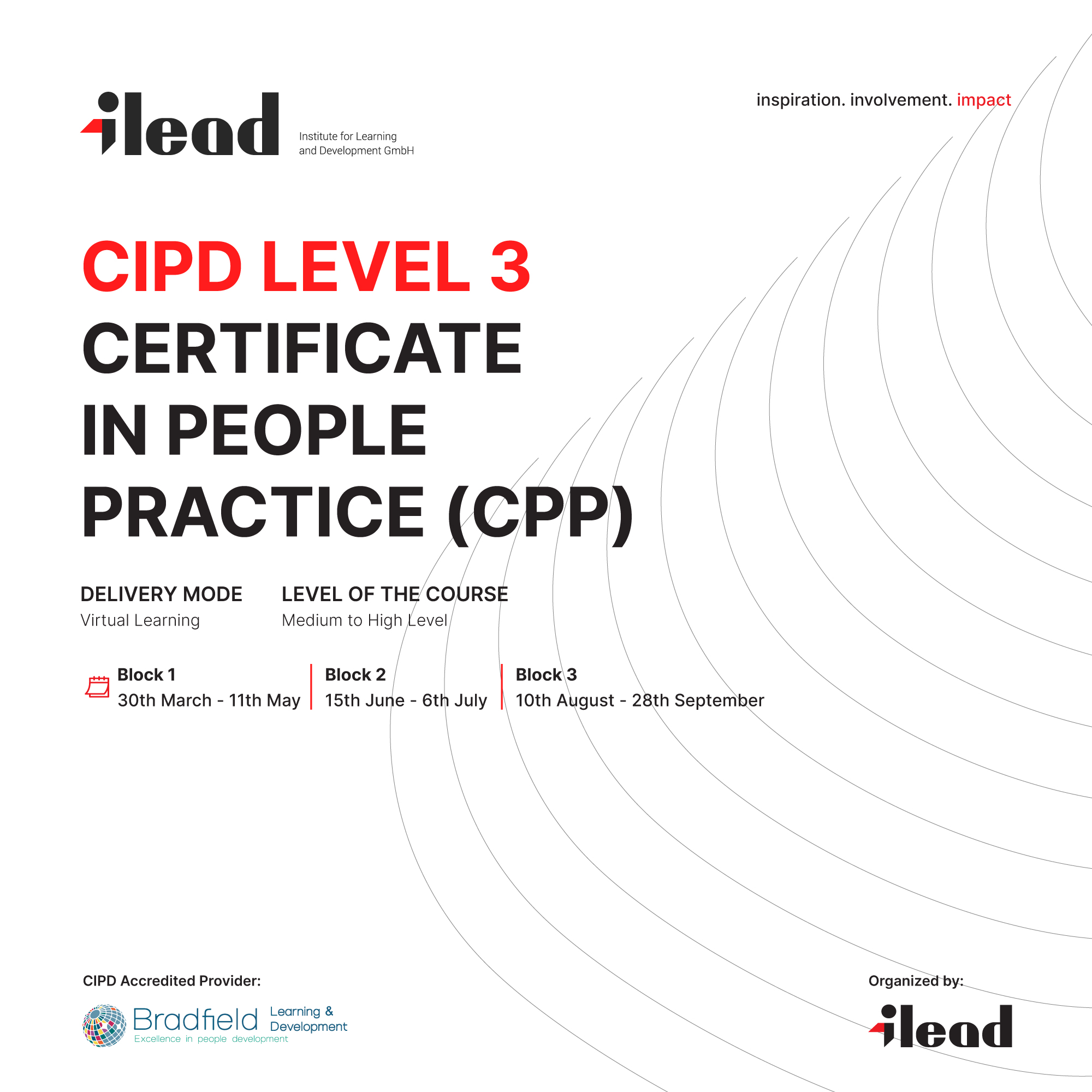 ilead Institute for Learning and Development GmbH

inspiration. involvement. impact

CIPD LEVEL 3
CERTIFICATE IN PEOPLE PRACTICE (CPP)

DELIVERY MODE
Virtual Learning

LEVEL OF THE COURSE
Medium to High Level

Block 1
30th March - 11th May

Block 2
15th June - 6th July

Block 3
10th August - 28th September

CIPD Accredited Provider:

Bradfield Learning & Development
Excellence in people development

Organized by:

ilead